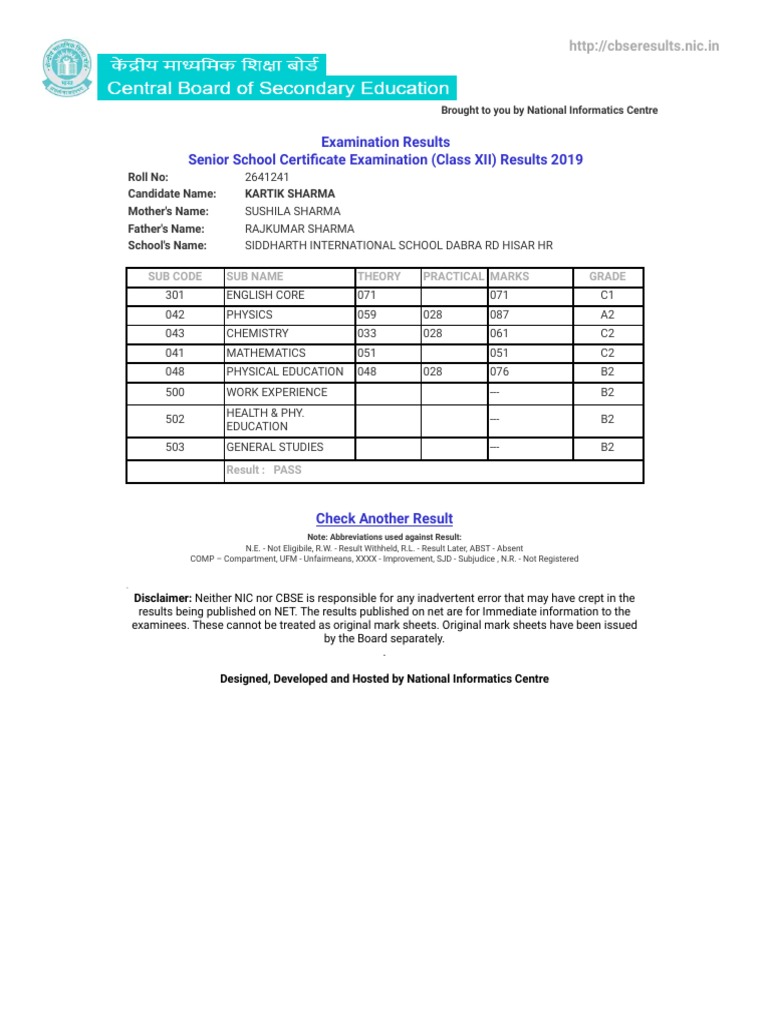 http://cbseresults.nic.in

केंद्रीय माध्यमिक शिक्षा बोर्ड
Central Board of Secondary Education

Brought to you by National Informatics Centre

Examination Results
Senior School Certificate Examination (Class XII) Results 2019

Roll No: 2641241
Candidate Name: KARTIK SHARMA
Mother's Name: SUSHILA SHARMA
Father's Name: RAJKUMAR SHARMA
School's Name: SIDDHARTH INTERNATIONAL SCHOOL DABRA RD HISAR HR

| SUB CODE | SUB NAME | THEORY | PRACTICAL | MARKS | GRADE |
|---|---|---|---|---|---|
| 301 | ENGLISH CORE | 071 | | 071 | C1 |
| 042 | PHYSICS | 059 | 028 | 087 | A2 |
| 043 | CHEMISTRY | 033 | 028 | 061 | C2 |
| 041 | MATHEMATICS | 051 | | 051 | C2 |
| 048 | PHYSICAL EDUCATION | 048 | 028 | 076 | B2 |
| 500 | WORK EXPERIENCE | | | --- | B2 |
| 502 | HEALTH & PHY. EDUCATION | | | --- | B2 |
| 503 | GENERAL STUDIES | | | --- | B2 |
| | Result : PASS | | | | |

Check Another Result

Note: Abbreviations used against Result:
N.E. - Not Eligibile, R.W. - Result Withheld, R.L. - Result Later, ABST - Absent
COMP – Compartment, UFM - Unfairmeans, XXXX - Improvement, SJD - Subjudice , N.R. - Not Registered

Disclaimer: Neither NIC nor CBSE is responsible for any inadvertent error that may have crept in the results being published on NET. The results published on net are for Immediate information to the examinees. These cannot be treated as original mark sheets. Original mark sheets have been issued by the Board separately.

Designed, Developed and Hosted by National Informatics Centre